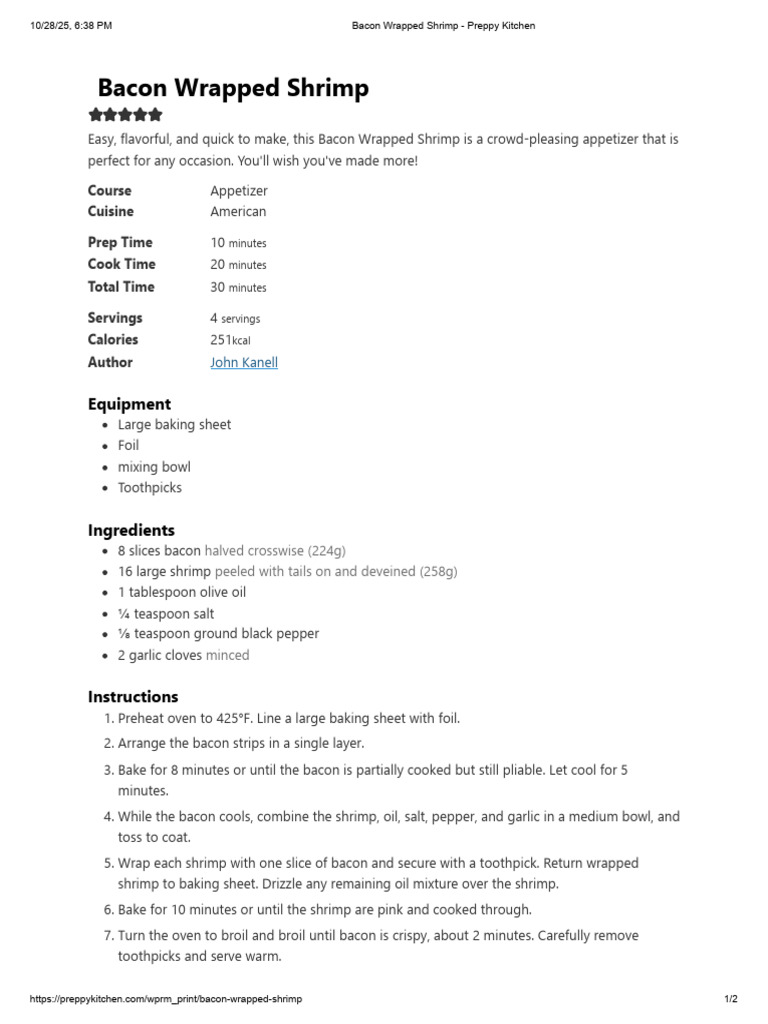 10/28/25, 6:38 PM Bacon Wrapped Shrimp - Preppy Kitchen

Bacon Wrapped Shrimp

Easy, flavorful, and quick to make, this Bacon Wrapped Shrimp is a crowd-pleasing appetizer that is perfect for any occasion. You'll wish you've made more!

Course Appetizer
Cuisine American

Prep Time 10 minutes
Cook Time 20 minutes
Total Time 30 minutes

Servings 4 servings
Calories 251kcal
Author John Kanell

Equipment
• Large baking sheet
• Foil
• mixing bowl
• Toothpicks

Ingredients
• 8 slices bacon halved crosswise (224g)
• 16 large shrimp peeled with tails on and deveined (258g)
• 1 tablespoon olive oil
• ¼ teaspoon salt
• ⅛ teaspoon ground black pepper
• 2 garlic cloves minced

Instructions
1. Preheat oven to 425°F. Line a large baking sheet with foil.
2. Arrange the bacon strips in a single layer.
3. Bake for 8 minutes or until the bacon is partially cooked but still pliable. Let cool for 5 minutes.
4. While the bacon cools, combine the shrimp, oil, salt, pepper, and garlic in a medium bowl, and toss to coat.
5. Wrap each shrimp with one slice of bacon and secure with a toothpick. Return wrapped shrimp to baking sheet. Drizzle any remaining oil mixture over the shrimp.
6. Bake for 10 minutes or until the shrimp are pink and cooked through.
7. Turn the oven to broil and broil until bacon is crispy, about 2 minutes. Carefully remove toothpicks and serve warm.

https://preppykitchen.com/wprm_print/bacon-wrapped-shrimp 1/2